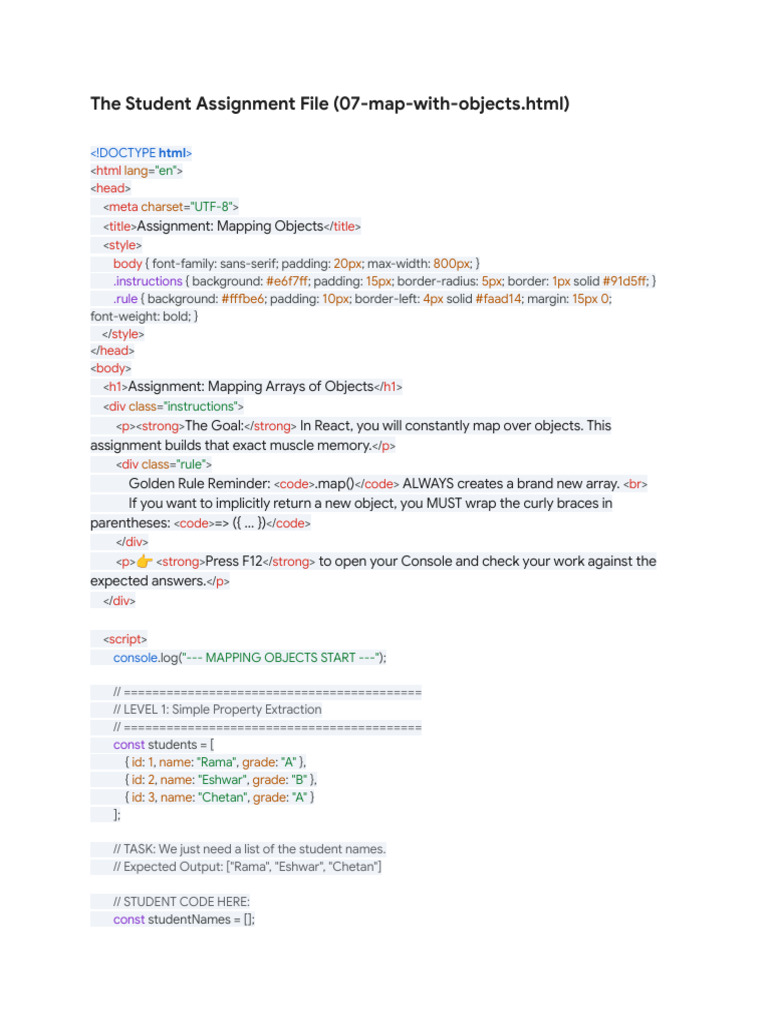 The Student Assignment File (07-map-with-objects.html)

<!DOCTYPE html>
<html lang="en">
<head>
<meta charset="UTF-8">
<title>Assignment: Mapping Objects</title>
<style>
body { font-family: sans-serif; padding: 20px; max-width: 800px; }
.instructions { background: #e6f7ff; padding: 15px; border-radius: 5px; border: 1px solid #91d5ff; }
.rule { background: #fffbe6; padding: 10px; border-left: 4px solid #faad14; margin: 15px 0; font-weight: bold; }
</style>
</head>
<body>
<h1>Assignment: Mapping Arrays of Objects</h1>
<div class="instructions">
<p><strong>The Goal:</strong> In React, you will constantly map over objects. This assignment builds that exact muscle memory.</p>
<div class="rule">
Golden Rule Reminder: <code>.map()</code> ALWAYS creates a brand new array. <br>
If you want to implicitly return a new object, you MUST wrap the curly braces in parentheses: <code>=> ({ ... })</code>
</div>
<p>👉 <strong>Press F12</strong> to open your Console and check your work against the expected answers.</p>
</div>

<script>
console.log("--- MAPPING OBJECTS START ---");

// ==========================================
// LEVEL 1: Simple Property Extraction
// ==========================================
const students = [
{ id: 1, name: "Rama", grade: "A" },
{ id: 2, name: "Eshwar", grade: "B" },
{ id: 3, name: "Chetan", grade: "A" }
];

// TASK: We just need a list of the student names.
// Expected Output: ["Rama", "Eshwar", "Chetan"]

// STUDENT CODE HERE:
const studentNames = [];